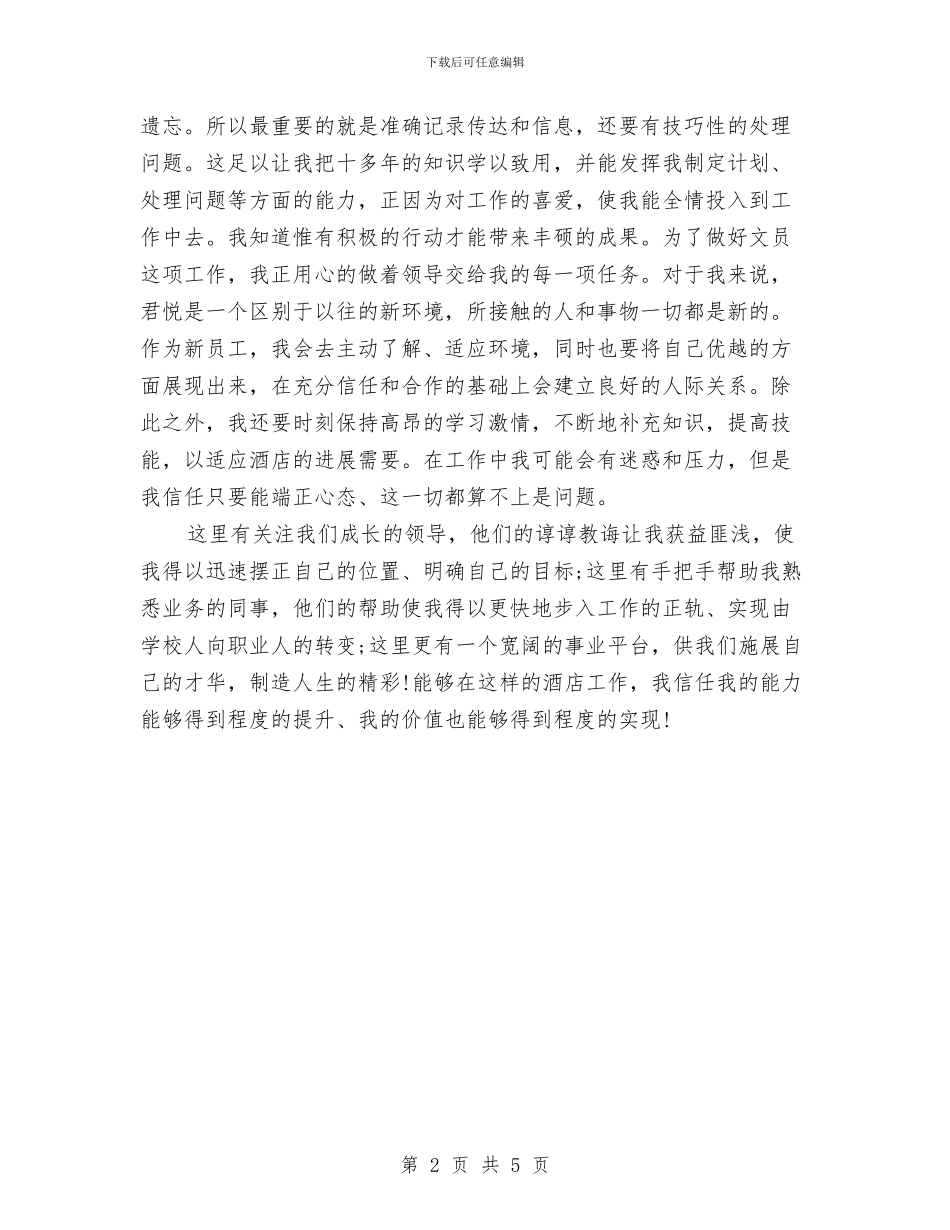 下载后可任意编辑

遗忘。所以最重要的就是准确记录传达和信息，还要有技巧性的处理问题。这足以让我把十多年的知识学以致用，并能发挥我制定计划、处理问题等方面的能力，正因为对工作的喜爱，使我能全情投入到工作中去。我知道惟有积极的行动才能带来丰硕的成果。为了做好文员这项工作，我正用心的做着领导交给我的每一项任务。对于我来说，君悦是一个区别于以往的新环境，所接触的人和事物一切都是新的。作为新员工，我会去主动了解、适应环境，同时也要将自己优越的方面展现出来，在充分信任和合作的基础上会建立良好的人际关系。除此之外，我还要时刻保持高昂的学习激情，不断地补充知识，提高技能，以适应酒店的进展需要。在工作中我可能会有迷惑和压力，但是我信任只要能端正心态、这一切都算不上是问题。

这里有关注我们成长的领导，他们的谆谆教诲让我获益匪浅，使我得以迅速摆正自己的位置、明确自己的目标;这里有手把手帮助我熟悉业务的同事，他们的帮助使我得以更快地步入工作的正轨、实现由学校人向职业人的转变;这里更有一个宽阔的事业平台，供我们施展自己的才华，制造人生的精彩!能够在这样的酒店工作，我信任我的能力能够得到程度的提升、我的价值也能够得到程度的实现!

第2页 共5页